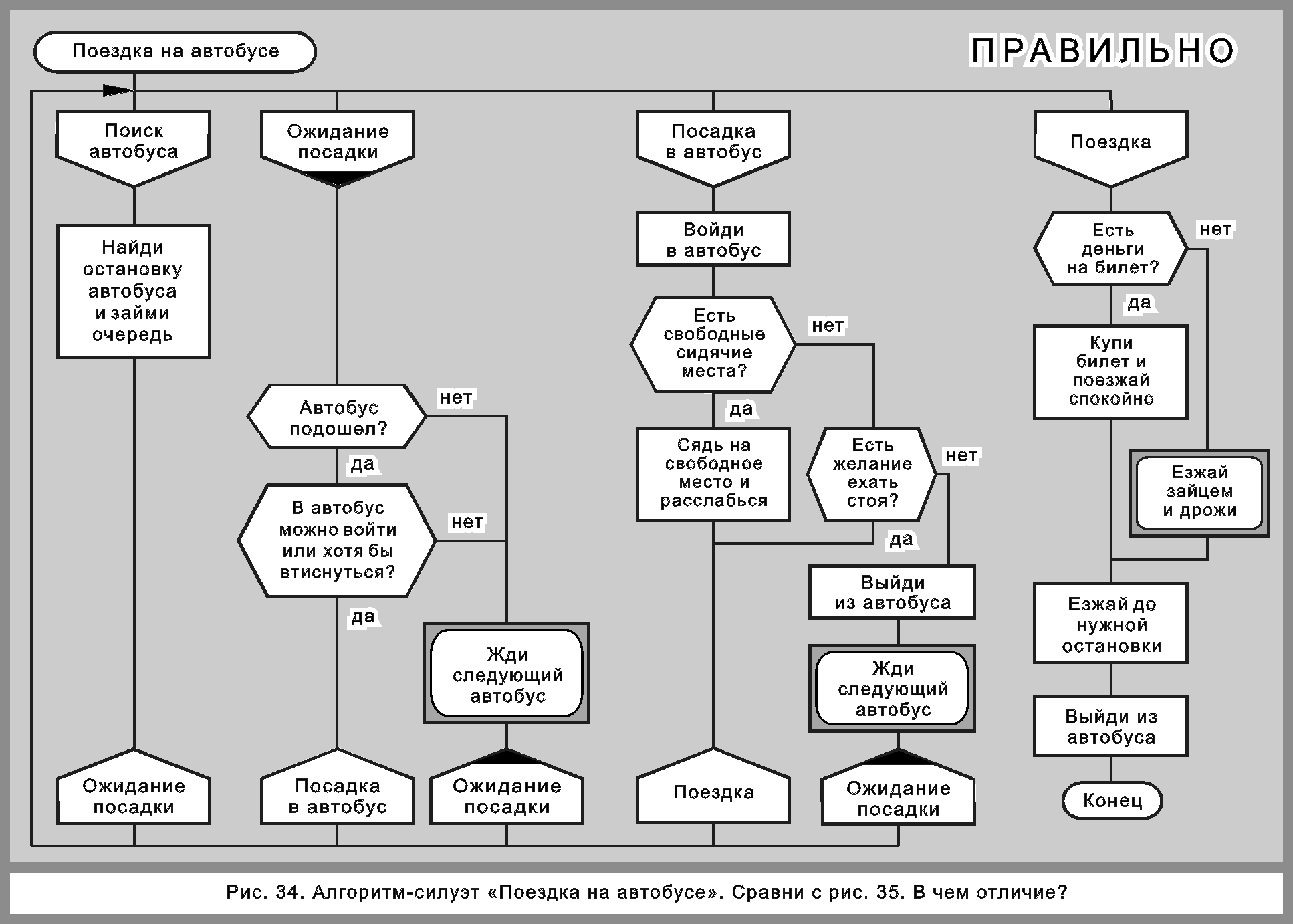 Поездка на автобусе

ПРАВИЛЬНО

Поиск автобуса

Найди остановку автобуса и займи очередь

Ожидание посадки

Ожидание посадки

Автобус подошел?

нет

да

В автобус можно войти или хотя бы втиснуться?

нет

да

Жди следующий автобус

Посадка в автобус

Ожидание посадки

Посадка в автобус

Войди в автобус

Есть свободные сидячие места?

нет

да

Сядь на свободное место и расслабься

Есть желание ехать стоя?

нет

да

Выйди из автобуса

Жди следующий автобус

Поездка

Ожидание посадки

Поездка

Есть деньги на билет?

нет

да

Купи билет и поезжай спокойно

Езжай зайцем и дрожи

Езжай до нужной остановки

Выйди из автобуса

Конец

Рис. 34. Алгоритм-силуэт «Поездка на автобусе». Сравни с рис. 35. В чем отличие?